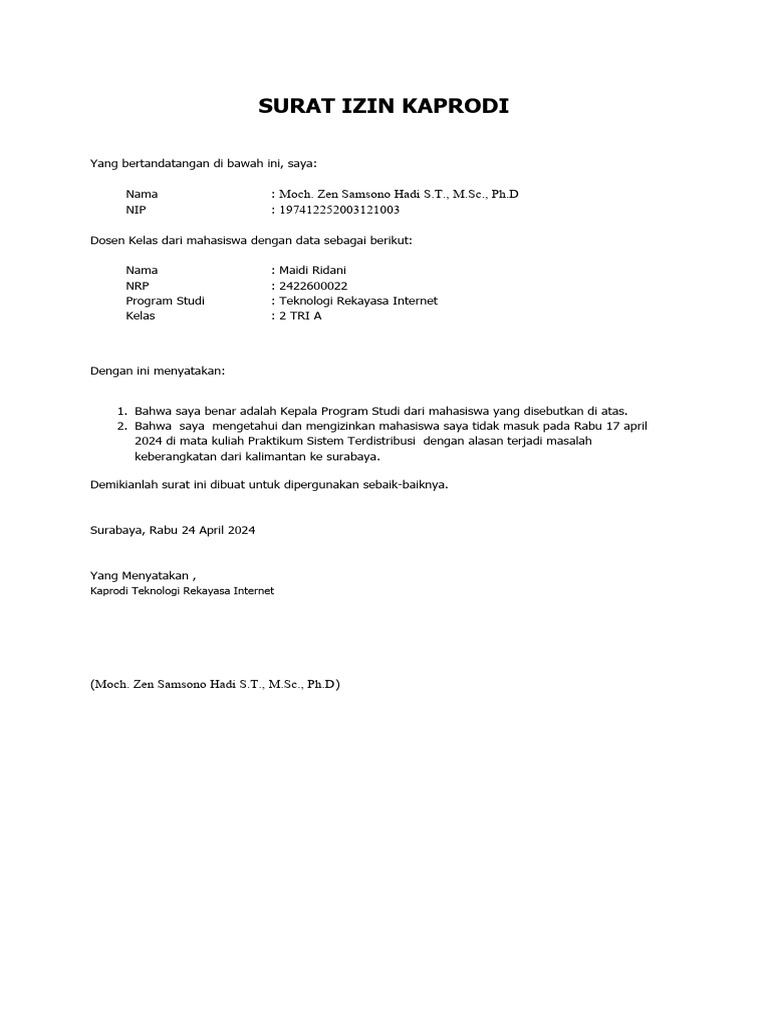 SURAT IZIN KAPRODI

Yang bertandatangan di bawah ini, saya:

Nama : Moch. Zen Samsono Hadi S.T., M.Sc., Ph.D
NIP : 197412252003121003

Dosen Kelas dari mahasiswa dengan data sebagai berikut:

Nama : Maidi Ridani
NRP : 2422600022
Program Studi : Teknologi Rekayasa Internet
Kelas : 2 TRI A

Dengan ini menyatakan:

1. Bahwa saya benar adalah Kepala Program Studi dari mahasiswa yang disebutkan di atas.
2. Bahwa saya mengetahui dan mengizinkan mahasiswa saya tidak masuk pada Rabu 17 april 2024 di mata kuliah Praktikum Sistem Terdistribusi dengan alasan terjadi masalah keberangkatan dari kalimantan ke surabaya.

Demikianlah surat ini dibuat untuk dipergunakan sebaik-baiknya.

Surabaya, Rabu 24 April 2024

Yang Menyatakan ,
Kaprodi Teknologi Rekayasa Internet

(Moch. Zen Samsono Hadi S.T., M.Sc., Ph.D)